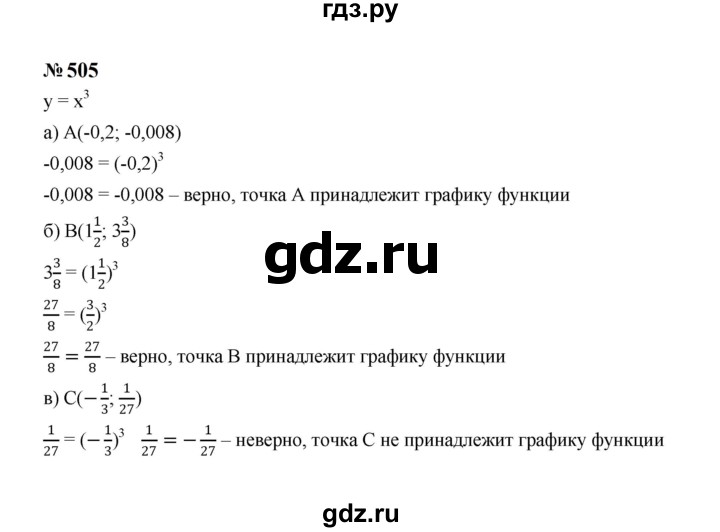 гдз.ру

№ 505

$y = x^3$

а) A(-0,2; -0,008)

$-0,008 = (-0,2)^3$

-0,008 = -0,008 – верно, точка A принадлежит графику функции

б) $B(1\frac{1}{2}; 3\frac{3}{8})$

gdz.ru

$3\frac{3}{8} = (1\frac{1}{2})^3$

$\frac{27}{8} = (\frac{3}{2})^3$

$\frac{27}{8} = \frac{27}{8}$ – верно, точка B принадлежит графику функции

в) $C(-\frac{1}{3}; \frac{1}{27})$

$\frac{1}{27} = (-\frac{1}{3})^3$ $\frac{1}{27} = -\frac{1}{27}$ – неверно, точка C не принадлежит графику функции

gdz.ru